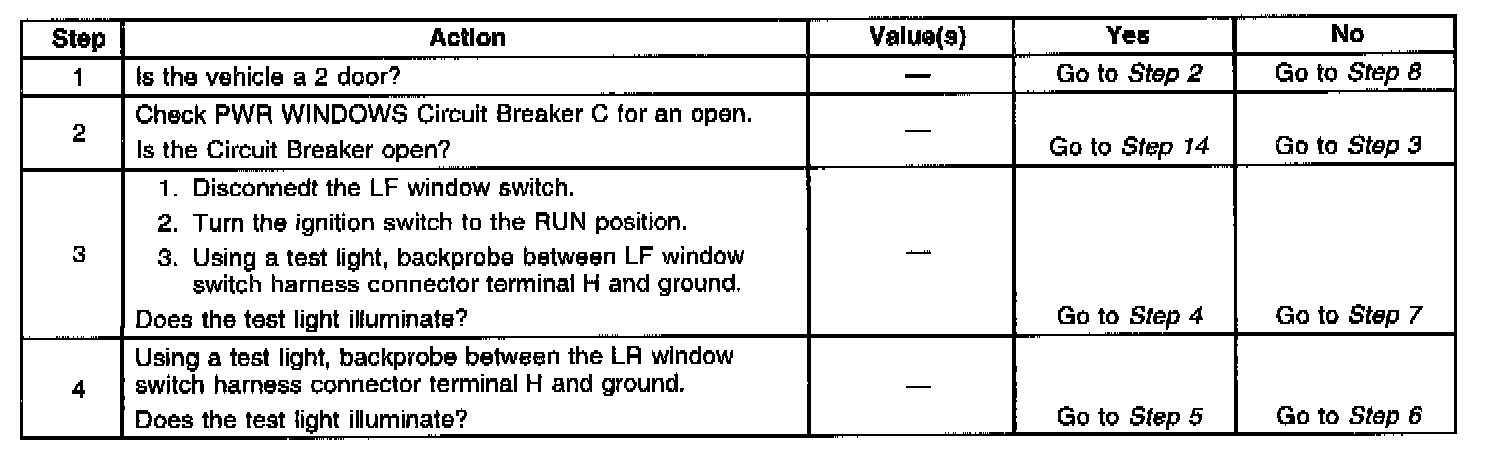 | Step | Action | Value(s) | Yes | No |
|---|---|---|---|---|
| 1 | Is the vehicle a 2 door? | — | Go to Step 2 | Go to Step 8 |
| 2 | Check PWR WINDOWS Circuit Breaker C for an open. Is the Circuit Breaker open? | — | Go to Step 14 | Go to Step 3 |
| 3 | 1. Disconnedt the LF window switch. 2. Turn the ignition switch to the RUN position. 3. Using a test light, backprobe between LF window switch harness connector terminal H and ground. Does the test light illuminate? | — | Go to Step 4 | Go to Step 7 |
| 4 | Using a test light, backprobe between the LR window switch harness connector terminal H and ground. Does the test light illuminate? | — | Go to Step 5 | Go to Step 6 |